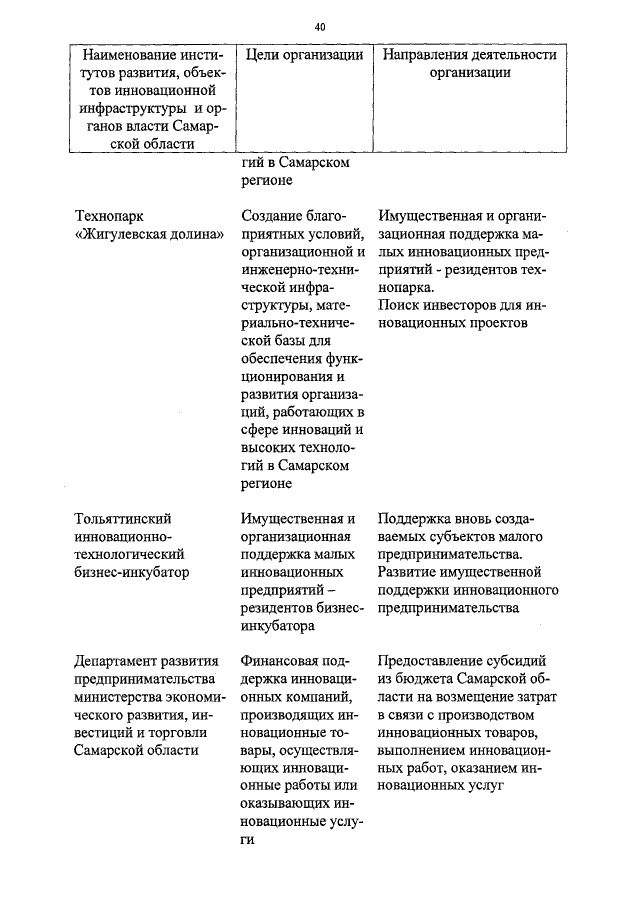 40

| Наименование институтов развития, объектов инновационной инфраструктуры и органов власти Самарской области | Цели организации | Направления деятельности организации |
|---|---|---|
| | гий в Самарском регионе | |
| Технопарк «Жигулевская долина» | Создание благоприятных условий, организационной и инженерно-технической инфраструктуры, материально-технической базы для обеспечения функционирования и развития организаций, работающих в сфере инноваций и высоких технологий в Самарском регионе | Имущественная и организационная поддержка малых инновационных предприятий - резидентов технопарка. Поиск инвесторов для инновационных проектов |
| Тольяттинский инновационно-технологический бизнес-инкубатор | Имущественная и организационная поддержка малых инновационных предприятий – резидентов бизнес-инкубатора | Поддержка вновь создаваемых субъектов малого предпринимательства. Развитие имущественной поддержки инновационного предпринимательства |
| Департамент развития предпринимательства министерства экономического развития, инвестиций и торговли Самарской области | Финансовая поддержка инновационных компаний, производящих инновационные товары, осуществляющих инновационные работы или оказывающих инновационные услуги | Предоставление субсидий из бюджета Самарской области на возмещение затрат в связи с производством инновационных товаров, выполнением инновационных работ, оказанием инновационных услуг |